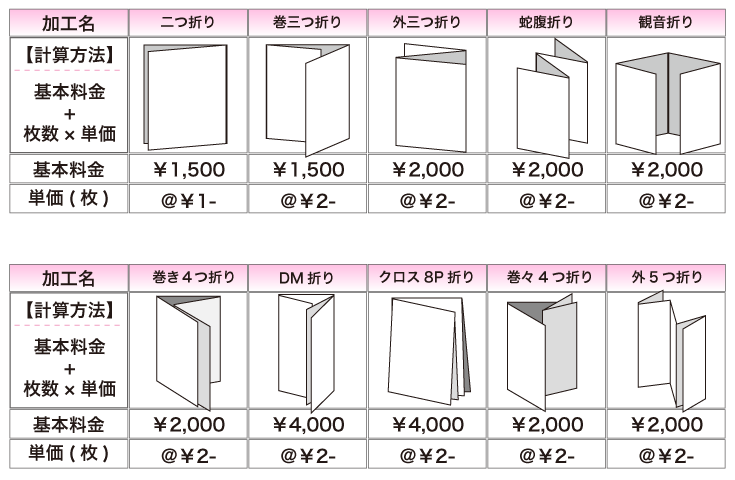 | 加工名 | 二つ折り | 巻三つ折り | 外三つ折り | 蛇腹折り | 観音折り |
|---|---|---|---|---|---|
| 【計算方法】 基本料金 + 枚数 × 単価 | | | | | |
| 基本料金 | ￥1,500 | ￥1,500 | ￥2,000 | ￥2,000 | ￥2,000 |
| 単価 ( 枚 ) | @￥1- | @￥2- | @￥2- | @￥2- | @￥2- |

| 加工名 | 巻き４つ折り | DM 折り | クロス 8P 折り | 巻々４つ折り | 外５つ折り |
|---|---|---|---|---|---|
| 【計算方法】 基本料金 + 枚数 × 単価 | | | | | |
| 基本料金 | ￥2,000 | ￥4,000 | ￥4,000 | ￥2,000 | ￥2,000 |
| 単価 ( 枚 ) | @￥2- | @￥2- | @￥2- | @￥2- | @￥2- |